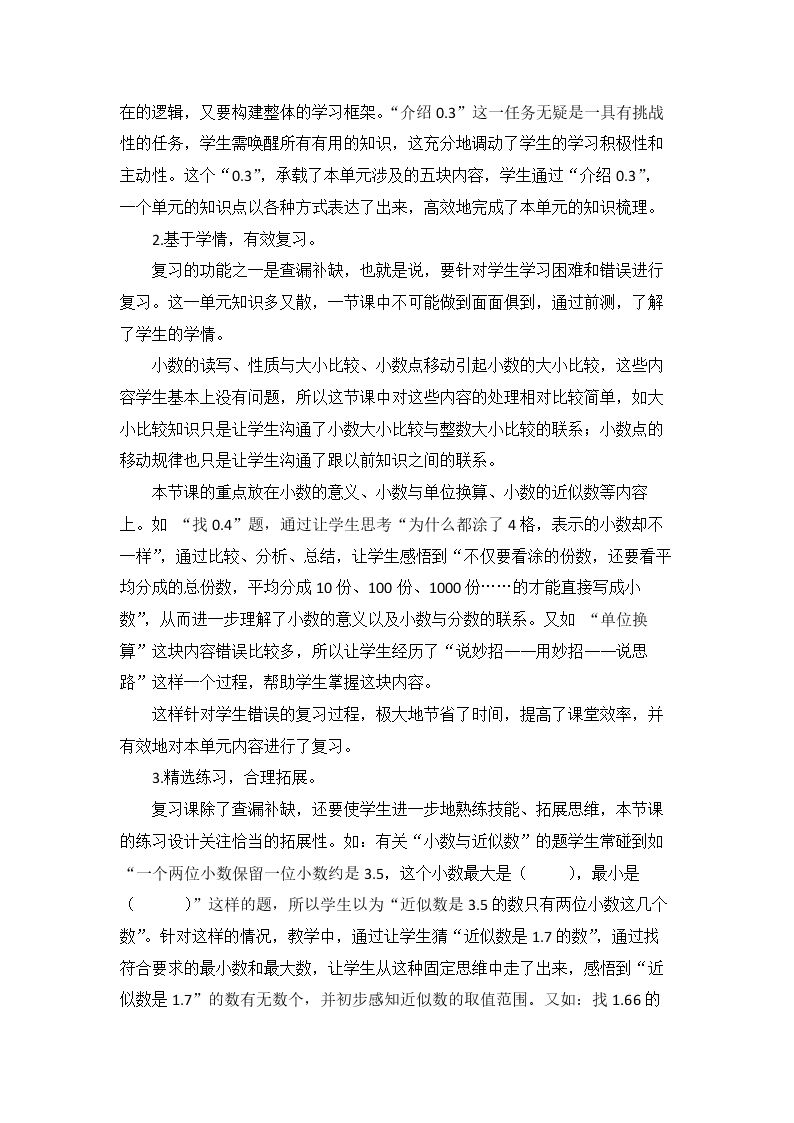 在的逻辑，又要构建整体的学习框架。“介绍0.3”这一任务无疑是一具有挑战性的任务，学生需唤醒所有有用的知识，这充分地调动了学生的学习积极性和主动性。这个“0.3”，承载了本单元涉及的五块内容，学生通过“介绍0.3”，一个单元的知识点以各种方式表达了出来，高效地完成了本单元的知识梳理。

2.基于学情，有效复习。

复习的功能之一是查漏补缺，也就是说，要针对学生学习困难和错误进行复习。这一单元知识多又散，一节课中不可能做到面面俱到，通过前测，了解了学生的学情。

小数的读写、性质与大小比较、小数点移动引起小数的大小比较，这些内容学生基本上没有问题，所以这节课中对这些内容的处理相对比较简单，如大小比较知识只是让学生沟通了小数大小比较与整数大小比较的联系；小数点的移动规律也只是让学生沟通了跟以前知识之间的联系。

本节课的重点放在小数的意义、小数与单位换算、小数的近似数等内容上。如“找0.4”题，通过让学生思考“为什么都涂了4格，表示的小数却不一样”，通过比较、分析、总结，让学生感悟到“不仅要看涂的份数，还要看平均分成的总份数，平均分成10份、100份、1000份……的才能直接写成小数”，从而进一步理解了小数的意义以及小数与分数的联系。又如“单位换算”这块内容错误比较多，所以让学生经历了“说妙招——用妙招——说思路”这样一个过程，帮助学生掌握这块内容。

这样针对学生错误的复习过程，极大地节省了时间，提高了课堂效率，并有效地对本单元内容进行了复习。

3.精选练习，合理拓展。

复习课除了查漏补缺，还要使学生进一步地熟练技能、拓展思维，本节课的练习设计关注恰当的拓展性。如：有关“小数与近似数”的题学生常碰到如“一个两位小数保留一位小数约是3.5，这个小数最大是（ ），最小是（ ）”这样的题，所以学生以为“近似数是3.5的数只有两位小数这几个数”。针对这样的情况，教学中，通过让学生猜“近似数是1.7的数”，通过找符合要求的最小数和最大数，让学生从这种固定思维中走了出来，感悟到“近似数是1.7”的数有无数个，并初步感知近似数的取值范围。又如：找1.66的